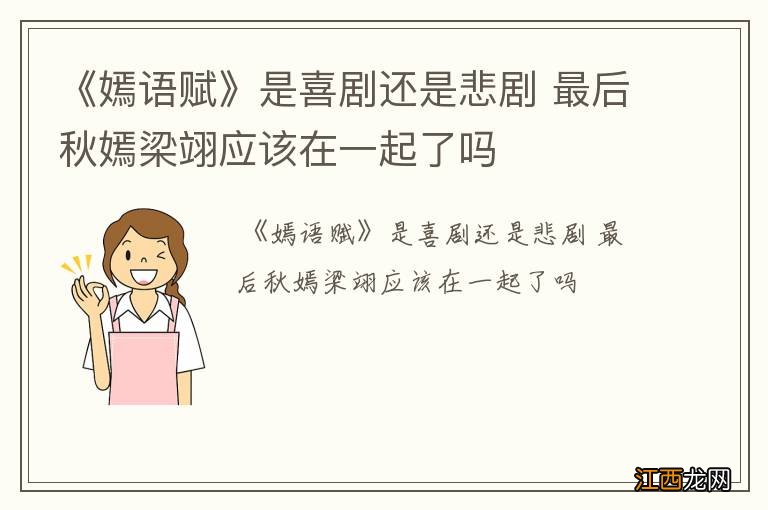 《嫣语赋》是喜剧还是悲剧 最后秋嫣梁翊应该在一起了吗

《嫣语赋》是喜剧还是悲剧 最后秋嫣梁翊应该在一起了吗

江西龙网